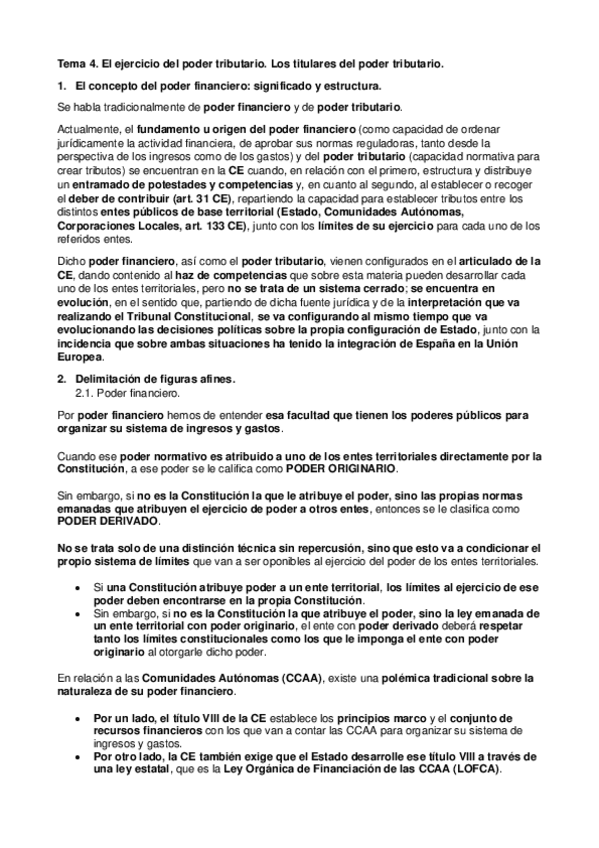 Tema 4. El ejercicio del poder tributario. Los titulares del poder tributario.

1. El concepto del poder financiero: significado y estructura.

Se habla tradicionalmente de poder financiero y de poder tributario.

Actualmente, el fundamento u origen del poder financiero (como capacidad de ordenar jurídicamente la actividad financiera, de aprobar sus normas reguladoras, tanto desde la perspectiva de los ingresos como de los gastos) y del poder tributario (capacidad normativa para crear tributos) se encuentran en la CE cuando, en relación con el primero, estructura y distribuye un entramado de potestades y competencias y, en cuanto al segundo, al establecer o recoger el deber de contribuir (art. 31 CE), repartiendo la capacidad para establecer tributos entre los distintos entes públicos de base territorial (Estado, Comunidades Autónomas, Corporaciones Locales, art. 133 CE), junto con los límites de su ejercicio para cada uno de los referidos entes.

Dicho poder financiero, así como el poder tributario, vienen configurados en el articulado de la CE, dando contenido al haz de competencias que sobre esta materia pueden desarrollar cada uno de los entes territoriales, pero no se trata de un sistema cerrado; se encuentra en evolución, en el sentido que, partiendo de dicha fuente jurídica y de la interpretación que va realizando el Tribunal Constitucional, se va configurando al mismo tiempo que va evolucionando las decisiones políticas sobre la propia configuración de Estado, junto con la incidencia que sobre ambas situaciones ha tenido la integración de España en la Unión Europea.

2. Delimitación de figuras afines.
2.1. Poder financiero.

Por poder financiero hemos de entender esa facultad que tienen los poderes públicos para organizar su sistema de ingresos y gastos.

Cuando ese poder normativo es atribuido a uno de los entes territoriales directamente por la Constitución, a ese poder se le califica como PODER ORIGINARIO.

Sin embargo, si no es la Constitución la que le atribuye el poder, sino las propias normas emanadas que atribuyen el ejercicio de poder a otros entes, entonces se le clasifica como PODER DERIVADO.

No se trata solo de una distinción técnica sin repercusión, sino que esto va a condicionar el propio sistema de límites que van a ser oponibles al ejercicio del poder de los entes territoriales.

• Si una Constitución atribuye poder a un ente territorial, los límites al ejercicio de ese poder deben encontrarse en la propia Constitución.
• Sin embargo, si no es la Constitución la que atribuye el poder, sino la ley emanada de un ente territorial con poder originario, el ente con poder derivado deberá respetar tanto los límites constitucionales como los que le imponga el ente con poder originario al otorgarle dicho poder.

En relación a las Comunidades Autónomas (CCAA), existe una polémica tradicional sobre la naturaleza de su poder financiero.

• Por un lado, el título VIII de la CE establece los principios marco y el conjunto de recursos financieros con los que van a contar las CCAA para organizar su sistema de ingresos y gastos.
• Por otro lado, la CE también exige que el Estado desarrolle ese título VIII a través de una ley estatal, que es la Ley Orgánica de Financiación de las CCAA (LOFCA).